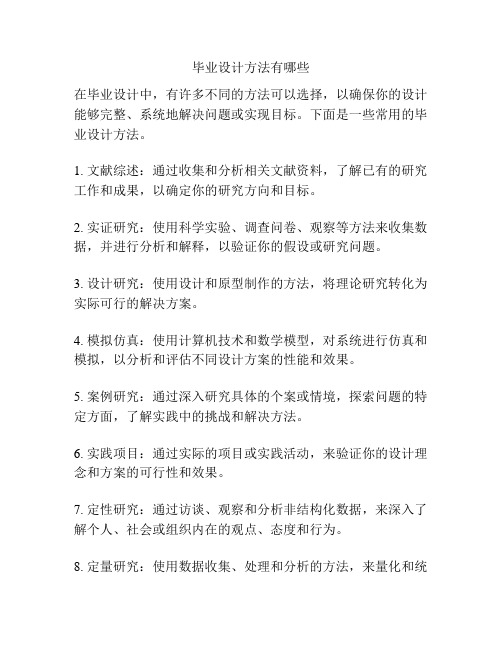 毕业设计方法有哪些

在毕业设计中，有许多不同的方法可以选择，以确保你的设计能够完整、系统地解决问题或实现目标。下面是一些常用的毕业设计方法。

1. 文献综述：通过收集和分析相关文献资料，了解已有的研究工作和成果，以确定你的研究方向和目标。

2. 实证研究：使用科学实验、调查问卷、观察等方法来收集数据，并进行分析和解释，以验证你的假设或研究问题。

3. 设计研究：使用设计和原型制作的方法，将理论研究转化为实际可行的解决方案。

4. 模拟仿真：使用计算机技术和数学模型，对系统进行仿真和模拟，以分析和评估不同设计方案的性能和效果。

5. 案例研究：通过深入研究具体的个案或情境，探索问题的特定方面，了解实践中的挑战和解决方法。

6. 实践项目：通过实际的项目或实践活动，来验证你的设计理念和方案的可行性和效果。

7. 定性研究：通过访谈、观察和分析非结构化数据，来深入了解个人、社会或组织内在的观点、态度和行为。

8. 定量研究：使用数据收集、处理和分析的方法，来量化和统